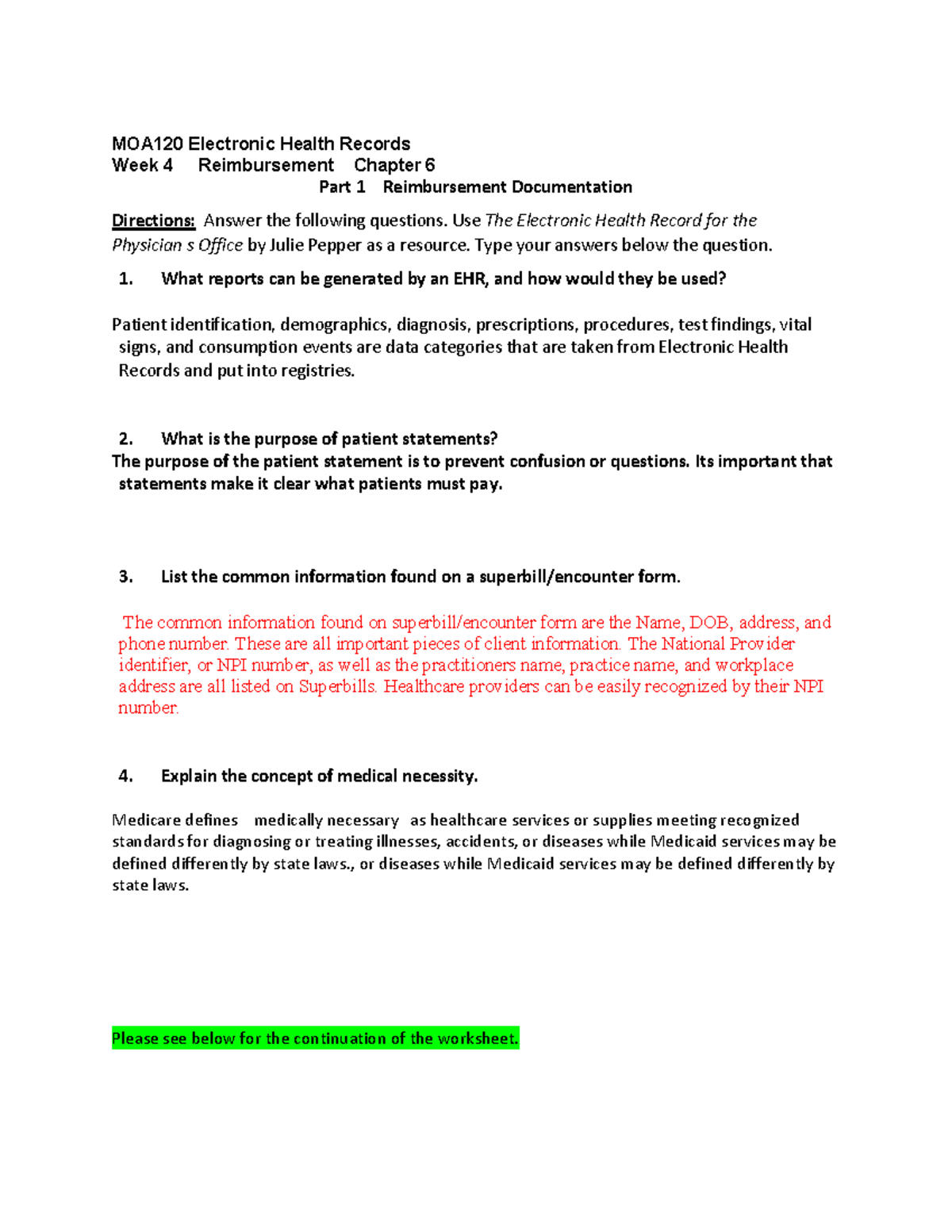 MOA120 Electronic Health Records
Week 4 Reimbursement Chapter 6
Part 1 Reimbursement Documentation

Directions: Answer the following questions. Use The Electronic Health Record for the Physician s Office by Julie Pepper as a resource. Type your answers below the question.

1. What reports can be generated by an EHR, and how would they be used?

Patient identification, demographics, diagnosis, prescriptions, procedures, test findings, vital signs, and consumption events are data categories that are taken from Electronic Health Records and put into registries.

2. What is the purpose of patient statements?

The purpose of the patient statement is to prevent confusion or questions. Its important that statements make it clear what patients must pay.

3. List the common information found on a superbill/encounter form.

The common information found on superbill/encounter form are the Name, DOB, address, and phone number. These are all important pieces of client information. The National Provider identifier, or NPI number, as well as the practitioners name, practice name, and workplace address are all listed on Superbills. Healthcare providers can be easily recognized by their NPI number.

4. Explain the concept of medical necessity.

Medicare defines medically necessary as healthcare services or supplies meeting recognized standards for diagnosing or treating illnesses, accidents, or diseases while Medicaid services may be defined differently by state laws., or diseases while Medicaid services may be defined differently by state laws.

Please see below for the continuation of the worksheet.